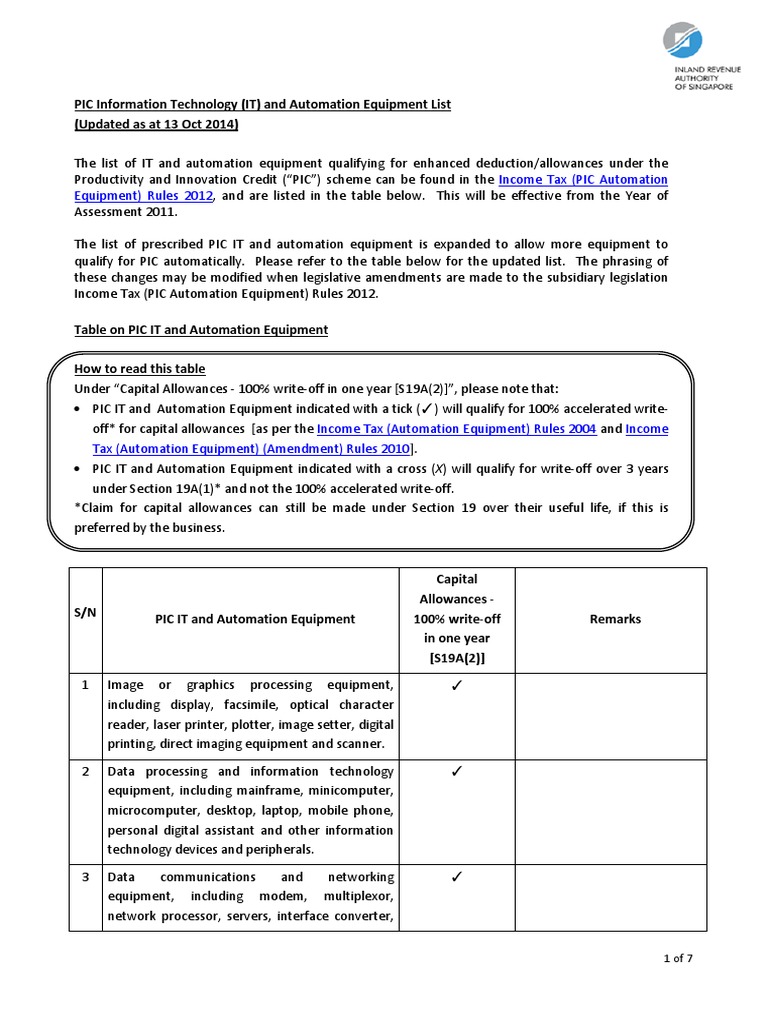 INLAND REVENUE AUTHORITY OF SINGAPORE

PIC Information Technology (IT) and Automation Equipment List
(Updated as at 13 Oct 2014)

The list of IT and automation equipment qualifying for enhanced deduction/allowances under the Productivity and Innovation Credit ("PIC") scheme can be found in the Income Tax (PIC Automation Equipment) Rules 2012, and are listed in the table below. This will be effective from the Year of Assessment 2011.

The list of prescribed PIC IT and automation equipment is expanded to allow more equipment to qualify for PIC automatically. Please refer to the table below for the updated list. The phrasing of these changes may be modified when legislative amendments are made to the subsidiary legislation Income Tax (PIC Automation Equipment) Rules 2012.

Table on PIC IT and Automation Equipment

How to read this table
Under "Capital Allowances - 100% write-off in one year [S19A(2)]", please note that:
• PIC IT and Automation Equipment indicated with a tick (✓) will qualify for 100% accelerated write-off* for capital allowances [as per the Income Tax (Automation Equipment) Rules 2004 and Income Tax (Automation Equipment) (Amendment) Rules 2010].
• PIC IT and Automation Equipment indicated with a cross (X) will qualify for write-off over 3 years under Section 19A(1)* and not the 100% accelerated write-off.
*Claim for capital allowances can still be made under Section 19 over their useful life, if this is preferred by the business.

| S/N | PIC IT and Automation Equipment | Capital Allowances - 100% write-off in one year [S19A(2)] | Remarks |
|---|---|---|---|
| 1 | Image or graphics processing equipment, including display, facsimile, optical character reader, laser printer, plotter, image setter, digital printing, direct imaging equipment and scanner. | ✓ | |
| 2 | Data processing and information technology equipment, including mainframe, minicomputer, microcomputer, desktop, laptop, mobile phone, personal digital assistant and other information technology devices and peripherals. | ✓ | |
| 3 | Data communications and networking equipment, including modem, multiplexor, network processor, servers, interface converter, | ✓ | |

1 of 7